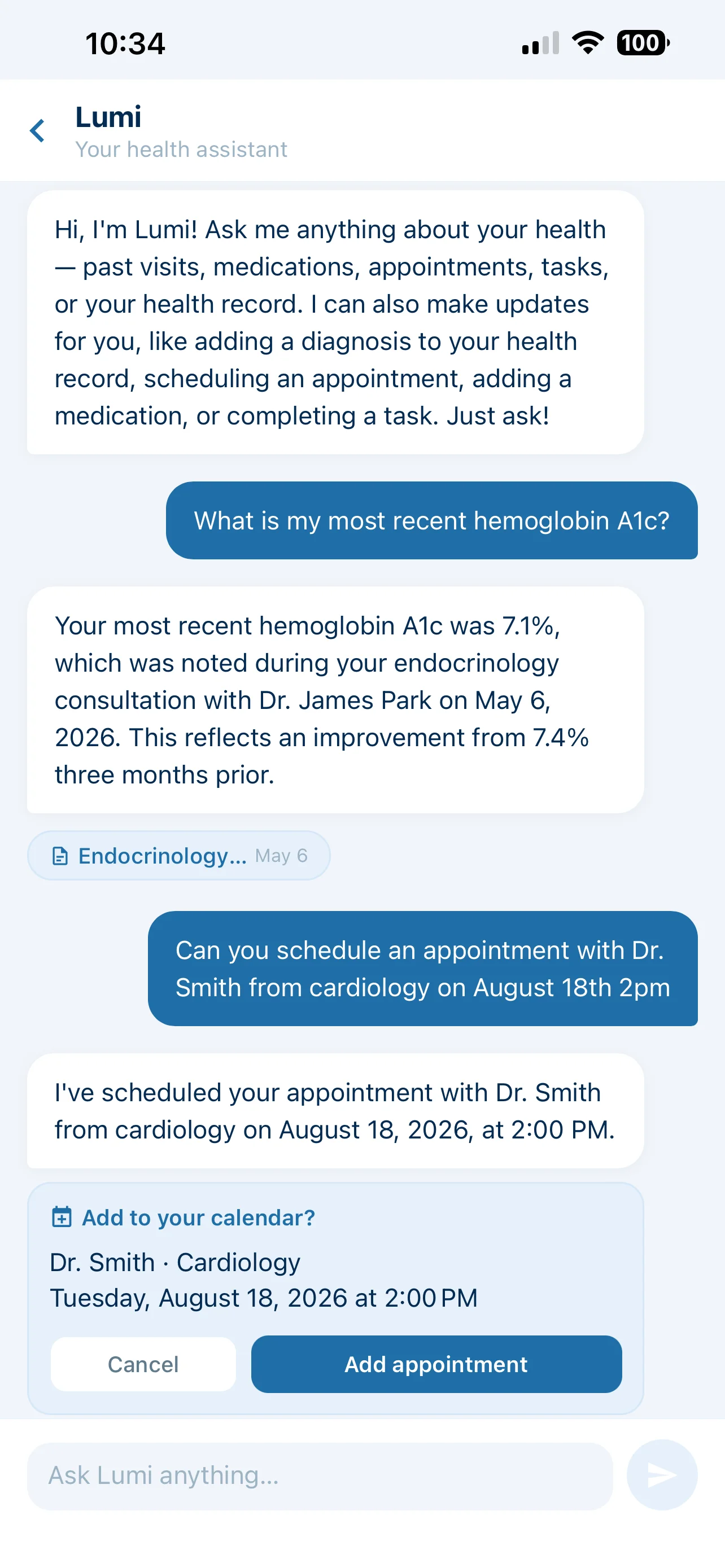 10:34

100

Lumi
Your health assistant

Hi, I'm Lumi! Ask me anything about your health — past visits, medications, appointments, tasks, or your health record. I can also make updates for you, like adding a diagnosis to your health record, scheduling an appointment, adding a medication, or completing a task. Just ask!

What is my most recent hemoglobin A1c?

Your most recent hemoglobin A1c was 7.1%, which was noted during your endocrinology consultation with Dr. James Park on May 6, 2026. This reflects an improvement from 7.4% three months prior.

Endocrinology... May 6

Can you schedule an appointment with Dr. Smith from cardiology on August 18th 2pm

I've scheduled your appointment with Dr. Smith from cardiology on August 18, 2026, at 2:00 PM.

Add to your calendar?

Dr. Smith · Cardiology
Tuesday, August 18, 2026 at 2:00 PM

Cancel

Add appointment

Ask Lumi anything...